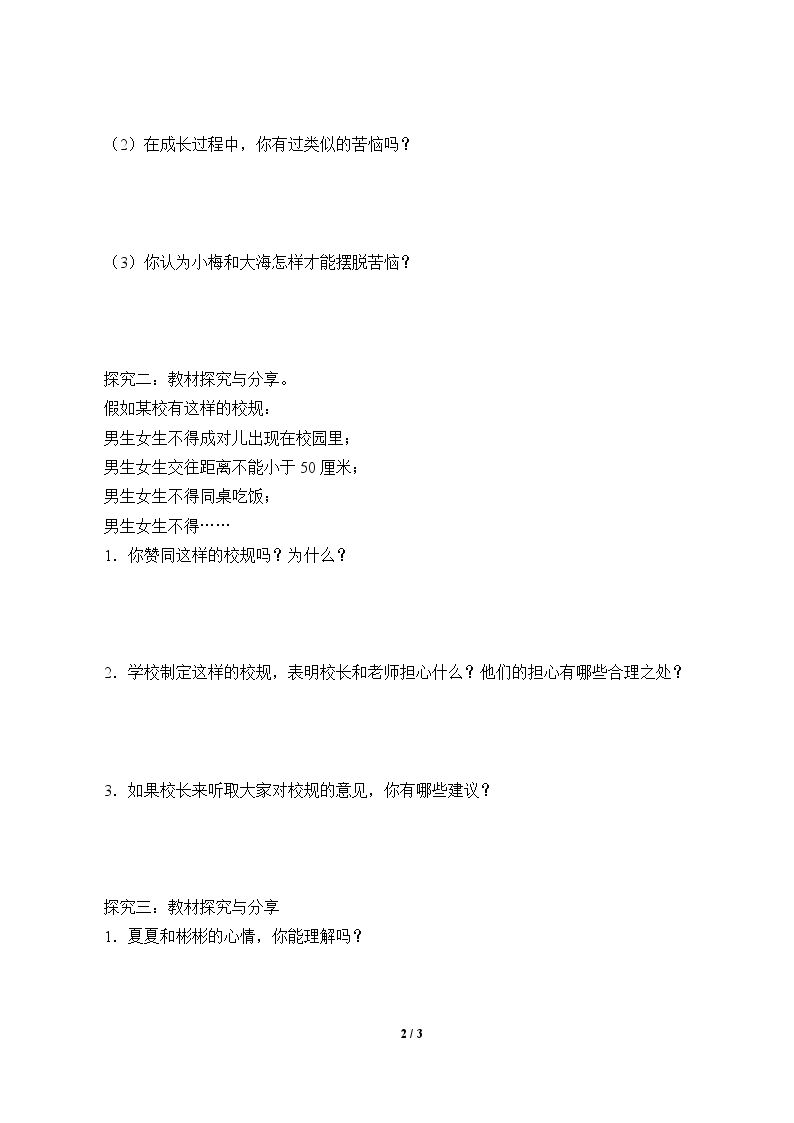 （2）在成长过程中，你有过类似的苦恼吗？

（3）你认为小梅和大海怎样才能摆脱苦恼？

探究二：教材探究与分享。
假如某校有这样的校规：
男生女生不得成对儿出现在校园里；
男生女生交往距离不能小于 50 厘米；
男生女生不得同桌吃饭；
男生女生不得……
1．你赞同这样的校规吗？为什么？

2．学校制定这样的校规，表明校长和老师担心什么？他们的担心有哪些合理之处？

3．如果校长来听取大家对校规的意见，你有哪些建议？

探究三：教材探究与分享
1．夏夏和彬彬的心情，你能理解吗？

2 / 3